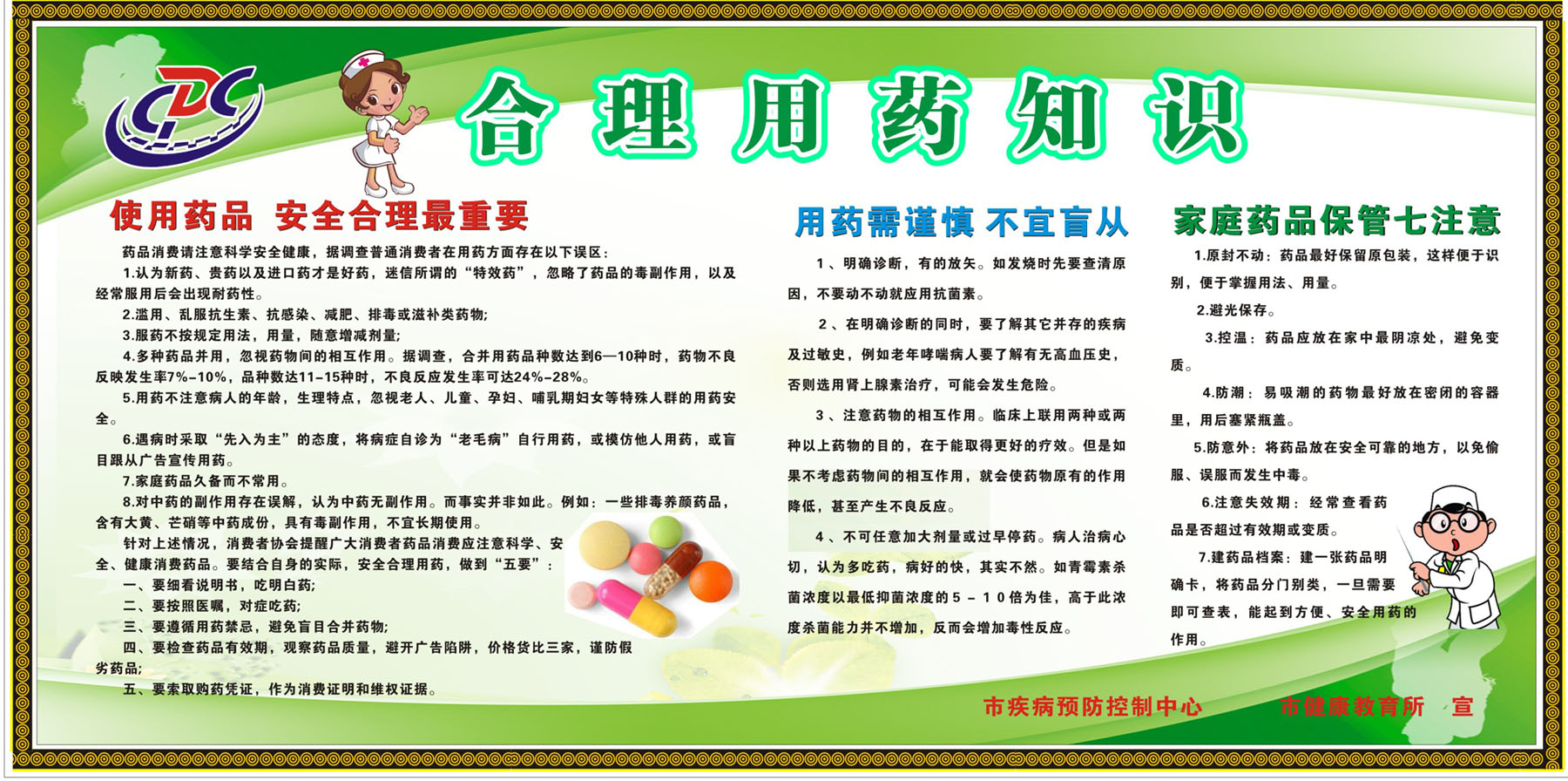 CDC

合理用药知识

使用药品 安全合理最重要

药品消费请注意科学安全健康，据调查普通消费者在用药方面存在以下误区：

1.认为新药、贵药以及进口药才是好药，迷信所谓的“特效药”，忽略了药品的毒副作用，以及经常服用后会出现耐药性。

2.滥用、乱服抗生素、抗感染、减肥、排毒或滋补类药物；

3.服药不按规定用法，用量，随意增减剂量；

4.多种药品并用，忽视药物间的相互作用。据调查，合并用药品种数达到6—10种时，药物不良反映发生率7%-10%，品种数达11-15种时，不良反应发生率可达24%-28%。

5.用药不注意病人的年龄，生理特点，忽视老人、儿童、孕妇、哺乳期妇女等特殊人群的用药安全。

6.遇病时采取“先入为主”的态度，将病症自诊为“老毛病”自行用药，或模仿他人用药，或盲目跟从广告宣传用药。

7.家庭药品久备而不常用。

8.对中药的副作用存在误解，认为中药无副作用。而事实并非如此。例如：一些排毒养颜药品，含有大黄、芒硝等中药成份，具有毒副作用，不宜长期使用。

针对上述情况，消费者协会提醒广大消费者药品消费应注意科学、安全、健康消费药品。要结合自身的实际，安全合理用药，做到“五要”：

一、要细看说明书，吃明白药；

二、要按照医嘱，对症吃药；

三、要遵循用药禁忌，避免盲目合并药物；

四、要检查药品有效期，观察药品质量，避开广告陷阱，价格货比三家，谨防假劣药品；

五、要索取购药凭证，作为消费证明和维权证据。

用药需谨慎 不宜盲从

1、明确诊断，有的放矢。如发烧时先要查清原因，不要动不动就应用抗菌素。

2、在明确诊断的同时，要了解其它并存的疾病及过敏史，例如老年哮喘病人要了解有无高血压史，否则选用肾上腺素治疗，可能会发生危险。

3、注意药物的相互作用。临床上联用两种或两种以上药物的目的，在于能取得更好的疗效。但是如果不考虑药物间的相互作用，就会使药物原有的作用降低，甚至产生不良反应。

4、不可任意加大剂量或过早停药。病人治病心切，认为多吃药，病好的快，其实不然。如青霉素杀菌浓度以最低抑菌浓度的5－10倍为佳，高于此浓度杀菌能力并不增加，反而会增加毒性反应。

家庭药品保管七注意

1.原封不动：药品最好保留原包装，这样便于识别，便于掌握用法、用量。

2.避光保存。

3.控温：药品应放在家中最阴凉处，避免变质。

4.防潮：易吸潮的药物最好放在密闭的容器里，用后塞紧瓶盖。

5.防意外：将药品放在安全可靠的地方，以免偷服、误服而发生中毒。

6.注意失效期：经常查看药品是否超过有效期或变质。

7.建药品档案：建一张药品明确卡，将药品分门别类，一旦需要即可查表，能起到方便、安全用药的作用。

市疾病预防控制中心 市健康教育所 宣